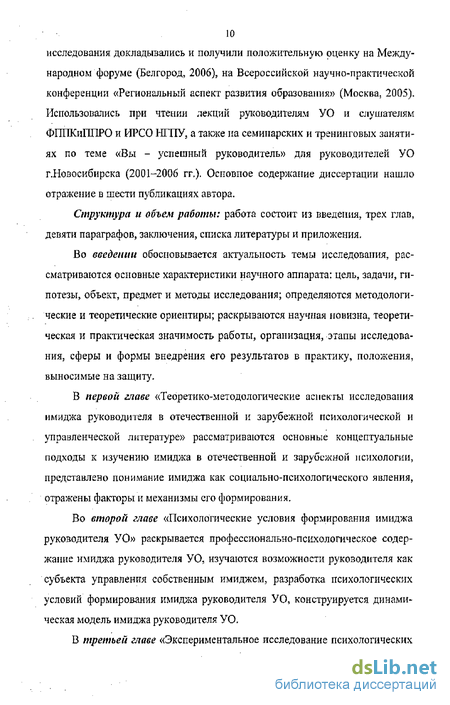 10

исследования докладывались и получили положительную оценку на Международном форуме (Белгород, 2006), на Всероссийской научно-практической конференции «Региональный аспект развития образования» (Москва, 2005). Использовались при чтении лекций руководителям УО и слушателям ФППКиППРО и ИРСО НГПУ, а также на семинарских и тренинговых занятиях по теме «Вы – успешный руководитель» для руководителей УО г.Новосибирска (2001–2006 гг.). Основное содержание диссертации нашло отражение в шести публикациях автора.

Структура и объем работы: работа состоит из введения, трех глав, девяти параграфов, заключения, списка литературы и приложения.

Во введении обосновывается актуальность темы исследования, рассматриваются основные характеристики научного аппарата: цель, задачи, гипотезы, объект, предмет и методы исследования; определяются методологические и теоретические ориентиры; раскрываются научная новизна, теоретическая и практическая значимость работы, организация, этапы исследования, сферы и формы внедрения его результатов в практику, положения, выносимые на защиту.

В первой главе «Теоретико-методологические аспекты исследования имиджа руководителя в отечественной и зарубежной психологической и управленческой литературе» рассматриваются основные концептуальные подходы к изучению имиджа в отечественной и зарубежной психологии, представлено понимание имиджа как социально-психологического явления, отражены факторы и механизмы его формирования.

Во второй главе «Психологические условия формирования имиджа руководителя УО» раскрывается профессионально-психологическое содержание имиджа руководителя УО, изучаются возможности руководителя как субъекта управления собственным имиджем, разработка психологических условий формирования имиджа руководителя УО, конструируется динамическая модель имиджа руководителя УО.

В третьей главе «Экспериментальное исследование психологических

dsLib.net
библиотека диссертаций